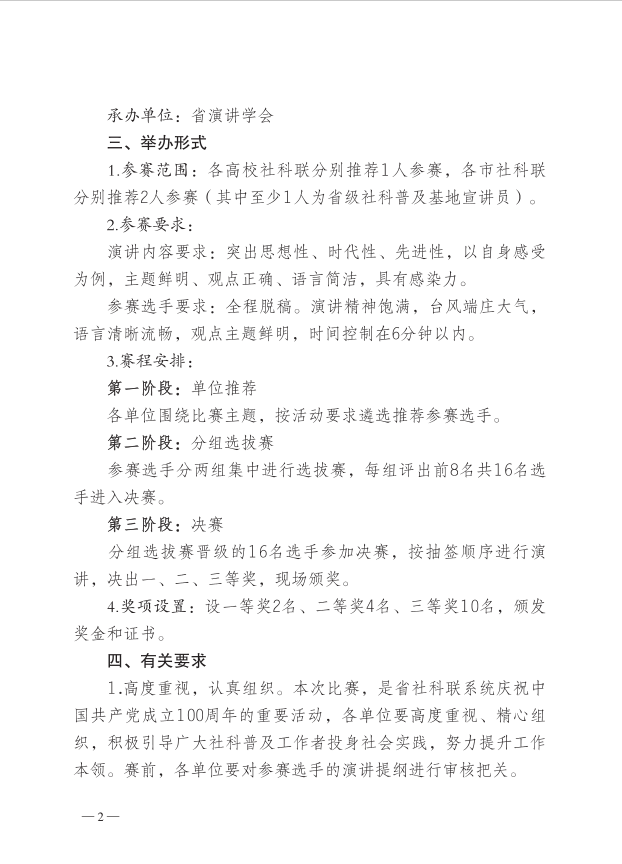 承办单位：省演讲学会

三、举办形式

1.参赛范围：各高校社科联分别推荐1人参赛，各市社科联分别推荐2人参赛（其中至少1人为省级社科普及基地宣讲员）。

2.参赛要求：

演讲内容要求：突出思想性、时代性、先进性，以自身感受为例，主题鲜明、观点正确、语言简洁，具有感染力。

参赛选手要求：全程脱稿。演讲精神饱满，台风端庄大气，语言清晰流畅，观点主题鲜明，时间控制在6分钟以内。

3.赛程安排：

第一阶段：单位推荐

各单位围绕比赛主题，按活动要求遴选推荐参赛选手。

第二阶段：分组选拔赛

参赛选手分两组集中进行选拔赛，每组评出前8名共16名选手进入决赛。

第三阶段：决赛

分组选拔赛晋级的16名选手参加决赛，按抽签顺序进行演讲，决出一、二、三等奖，现场颁奖。

4.奖项设置：设一等奖2名、二等奖4名、三等奖10名，颁发奖金和证书。

四、有关要求

1.高度重视，认真组织。本次比赛，是省社科联系统庆祝中国共产党成立100周年的重要活动，各单位要高度重视、精心组织，积极引导广大社科普及工作者投身社会实践，努力提升工作本领。赛前，各单位要对参赛选手的演讲提纲进行审核把关。

—2—